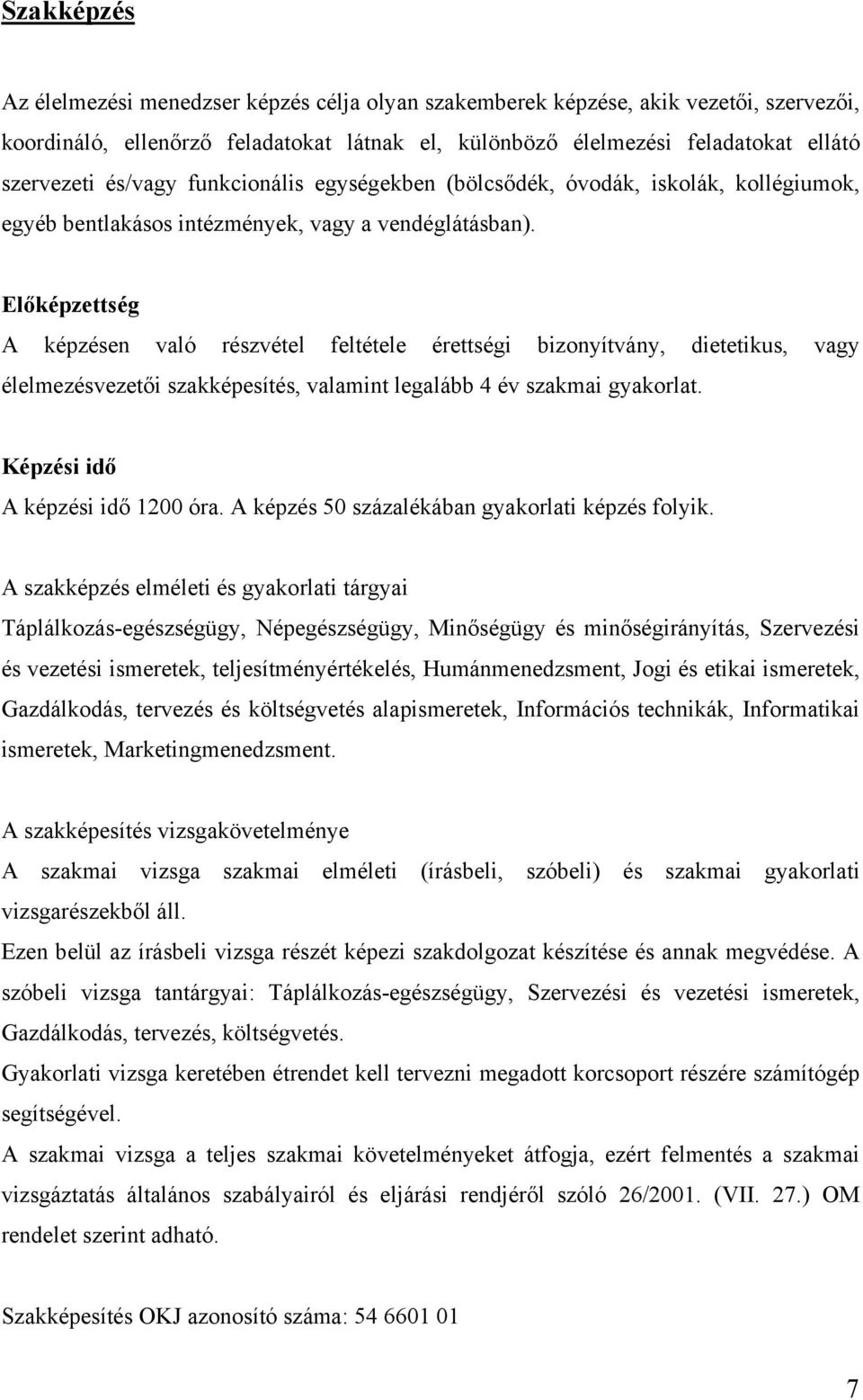 Szakképzés

Az élelmezési menedzser képzés célja olyan szakemberek képzése, akik vezetői, szervezői, koordináló, ellenőrző feladatokat látnak el, különböző élelmezési feladatokat ellátó szervezeti és/vagy funkcionális egységekben (bölcsődék, óvodák, iskolák, kollégiumok, egyéb bentlakásos intézmények, vagy a vendéglátásban).

Előképzettség
A képzésen való részvétel feltétele érettségi bizonyítvány, dietetikus, vagy élelmezésvezetői szakképesítés, valamint legalább 4 év szakmai gyakorlat.

Képzési idő
A képzési idő 1200 óra. A képzés 50 százalékában gyakorlati képzés folyik.

A szakképzés elméleti és gyakorlati tárgyai
Táplálkozás-egészségügy, Népegészségügy, Minőségügy és minőségirányítás, Szervezési és vezetési ismeretek, teljesítményértékelés, Humánmenedzsment, Jogi és etikai ismeretek, Gazdálkodás, tervezés és költségvetés alapismeretek, Információs technikák, Informatikai ismeretek, Marketingmenedzsment.

A szakképesítés vizsgakövetelménye
A szakmai vizsga szakmai elméleti (írásbeli, szóbeli) és szakmai gyakorlati vizsgarészekből áll.
Ezen belül az írásbeli vizsga részét képezi szakdolgozat készítése és annak megvédése. A szóbeli vizsga tantárgyai: Táplálkozás-egészségügy, Szervezési és vezetési ismeretek, Gazdálkodás, tervezés, költségvetés.
Gyakorlati vizsga keretében étrendet kell tervezni megadott korcsoport részére számítógép segítségével.
A szakmai vizsga a teljes szakmai követelményeket átfogja, ezért felmentés a szakmai vizsgáztatás általános szabályairól és eljárási rendjéről szóló 26/2001. (VII. 27.) OM rendelet szerint adható.

Szakképesítés OKJ azonosító száma: 54 6601 01

7